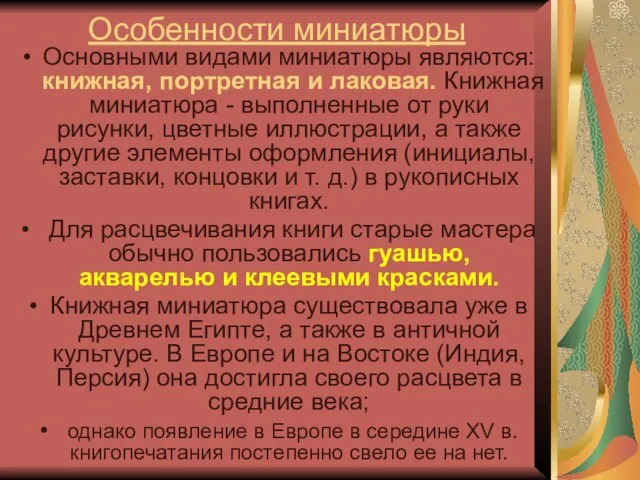 Особенности миниатюры

• Основными видами миниатюры являются: книжная, портретная и лаковая. Книжная миниатюра - выполненные от руки рисунки, цветные иллюстрации, а также другие элементы оформления (инициалы, заставки, концовки и т. д.) в рукописных книгах.

• Для расцвечивания книги старые мастера обычно пользовались гуашью, акварелью и клеевыми красками.

• Книжная миниатюра существовала уже в Древнем Египте, а также в античной культуре. В Европе и на Востоке (Индия, Персия) она достигла своего расцвета в средние века;

• однако появление в Европе в середине XV в. книгопечатания постепенно свело ее на нет.